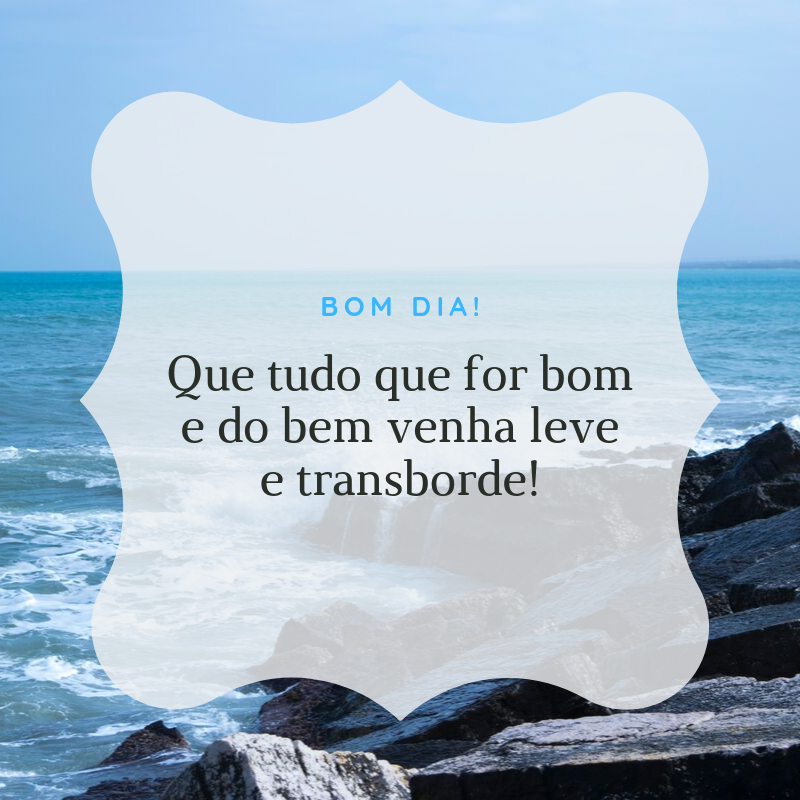 BOM DIA!

Que tudo que for bom e do bem venha leve e transborde!